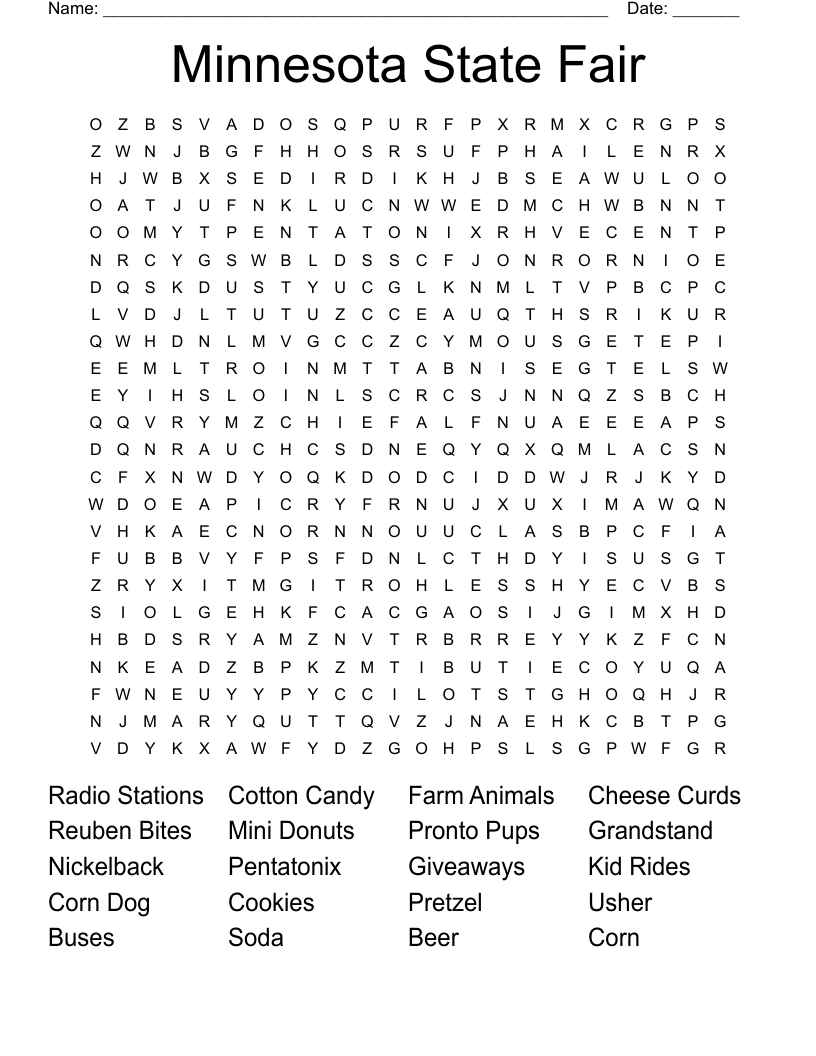 Name: ______________________________________________________ Date: _______

Minnesota State Fair

O Z B S V A D O S Q P U R F P X R M X C R G P S
Z W N J B G F H H O S R S U F P H A I L E N R X
H J W B X S E D I R D I K H J B S E A W U L O O
O A T J U F N K L U C N W W E D M C H W B N N T
O O M Y T P E N T A T O N I X R H V E C E N T P
N R C Y G S W B L D S S C F J O N R O R N I O E
D Q S K D U S T Y U C G L K N M L T V P B C P C
L V D J L T U T U Z C C E A U Q T H S R I K U R
Q W H D N L M V G C C Z C Y M O U S G E T E P I
E E M L T R O I N M T T A B N I S E G T E L S W
E Y I H S L O I N L S C R C S J N N Q Z S B C H
Q Q V R Y M Z C H I E F A L F N U A E E E A P S
D Q N R A U C H C S D N E Q Y Q X Q M L A C S N
C F X N W D Y O Q K D O D C I D D W J R J K Y D
W D O E A P I C R Y F R N U J X U X I M A W Q N
V H K A E C N O R N N O U U C L A S B P C F I A
F U B B V Y F P S F D N L C T H D Y I S U S G T
Z R Y X I T M G I T R O H L E S S H Y E C V B S
S I O L G E H K F C A C G A O S I J G I M X H D
H B D S R Y A M Z N V T R B R R E Y Y K Z F C N
N K E A D Z B P K Z M T I B U T I E C O Y U Q A
F W N E U Y Y P Y C C I L O T S T G H O Q H J R
N J M A R Y Q U T T Q V Z J N A E H K C B T P G
V D Y K X A W F Y D Z G O H P S L S G P W F G R

Radio Stations
Reuben Bites
Nickelback
Corn Dog
Buses

Cotton Candy
Mini Donuts
Pentatonix
Cookies
Soda

Farm Animals
Pronto Pups
Giveaways
Pretzel
Beer

Cheese Curds
Grandstand
Kid Rides
Usher
Corn